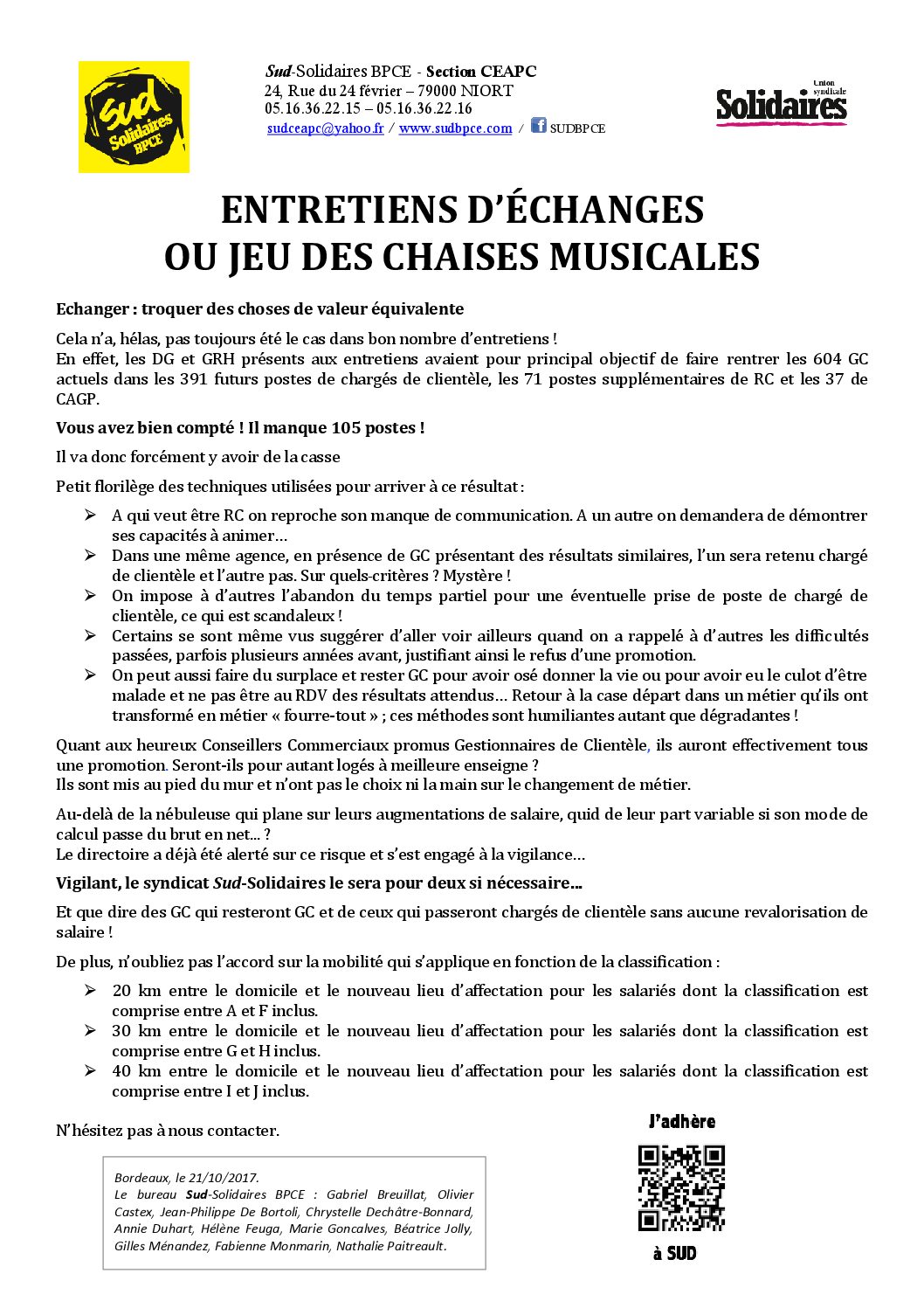 Sud Solidaires BPCE

Sud-Solidaires BPCE - Section CEAPC
24, Rue du 24 février – 79000 NIORT
05.16.36.22.15 – 05.16.36.22.16
sudceapc@yahoo.fr / www.sudbpce.com / SUDBPCE

Union syndicale Solidaires

ENTRETIENS D'ÉCHANGES
OU JEU DES CHAISES MUSICALES

Echanger : troquer des choses de valeur équivalente

Cela n'a, hélas, pas toujours été le cas dans bon nombre d'entretiens !
En effet, les DG et GRH présents aux entretiens avaient pour principal objectif de faire rentrer les 604 GC actuels dans les 391 futurs postes de chargés de clientèle, les 71 postes supplémentaires de RC et les 37 de CAGP.

Vous avez bien compté ! Il manque 105 postes !

Il va donc forcément y avoir de la casse

Petit florilège des techniques utilisées pour arriver à ce résultat :

➢ A qui veut être RC on reproche son manque de communication. A un autre on demandera de démontrer ses capacités à animer…
➢ Dans une même agence, en présence de GC présentant des résultats similaires, l'un sera retenu chargé de clientèle et l'autre pas. Sur quels-critères ? Mystère !
➢ On impose à d'autres l'abandon du temps partiel pour une éventuelle prise de poste de chargé de clientèle, ce qui est scandaleux !
➢ Certains se sont même vus suggérer d'aller voir ailleurs quand on a rappelé à d'autres les difficultés passées, parfois plusieurs années avant, justifiant ainsi le refus d'une promotion.
➢ On peut aussi faire du surplace et rester GC pour avoir osé donner la vie ou pour avoir eu le culot d'être malade et ne pas être au RDV des résultats attendus… Retour à la case départ dans un métier qu'ils ont transformé en métier « fourre-tout » ; ces méthodes sont humiliantes autant que dégradantes !

Quant aux heureux Conseillers Commerciaux promus Gestionnaires de Clientèle, ils auront effectivement tous une promotion. Seront-ils pour autant logés à meilleure enseigne ?
Ils sont mis au pied du mur et n'ont pas le choix ni la main sur le changement de métier.

Au-delà de la nébuleuse qui plane sur leurs augmentations de salaire, quid de leur part variable si son mode de calcul passe du brut en net… ?
Le directoire a déjà été alerté sur ce risque et s'est engagé à la vigilance…

Vigilant, le syndicat Sud-Solidaires le sera pour deux si nécessaire…

Et que dire des GC qui resteront GC et de ceux qui passeront chargés de clientèle sans aucune revalorisation de salaire !

De plus, n'oubliez pas l'accord sur la mobilité qui s'applique en fonction de la classification :

➢ 20 km entre le domicile et le nouveau lieu d'affectation pour les salariés dont la classification est comprise entre A et F inclus.
➢ 30 km entre le domicile et le nouveau lieu d'affectation pour les salariés dont la classification est comprise entre G et H inclus.
➢ 40 km entre le domicile et le nouveau lieu d'affectation pour les salariés dont la classification est comprise entre I et J inclus.

N'hésitez pas à nous contacter.

Bordeaux, le 21/10/2017.
Le bureau Sud-Solidaires BPCE : Gabriel Breuillat, Olivier Castex, Jean-Philippe De Bortoli, Chrystelle Dechâtre-Bonnard, Annie Duhart, Hélène Feuga, Marie Goncalves, Béatrice Jolly, Gilles Ménandez, Fabienne Monmarin, Nathalie Paitreault.

J'adhère
à SUD